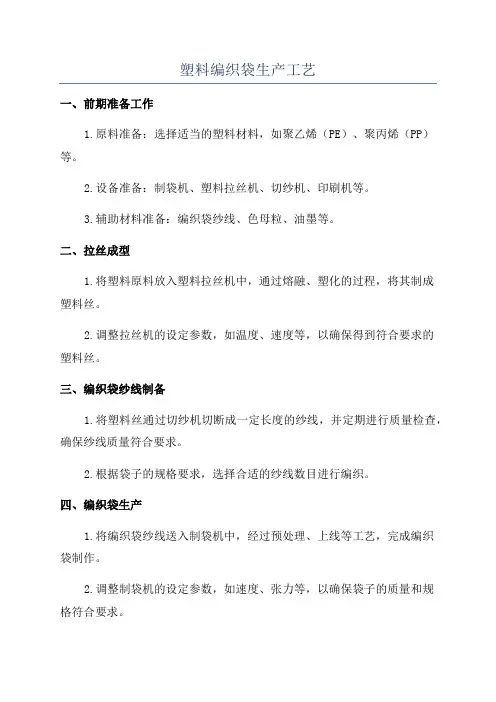 塑料编织袋生产工艺

一、前期准备工作

1.原料准备：选择适当的塑料材料，如聚乙烯（PE）、聚丙烯（PP）等。

2.设备准备：制袋机、塑料拉丝机、切纱机、印刷机等。

3.辅助材料准备：编织袋纱线、色母粒、油墨等。

二、拉丝成型

1.将塑料原料放入塑料拉丝机中，通过熔融、塑化的过程，将其制成塑料丝。

2.调整拉丝机的设定参数，如温度、速度等，以确保得到符合要求的塑料丝。

三、编织袋纱线制备

1.将塑料丝通过切纱机切断成一定长度的纱线，并定期进行质量检查，确保纱线质量符合要求。

2.根据袋子的规格要求，选择合适的纱线数目进行编织。

四、编织袋生产

1.将编织袋纱线送入制袋机中，经过预处理、上线等工艺，完成编织袋制作。

2.调整制袋机的设定参数，如速度、张力等，以确保袋子的质量和规格符合要求。